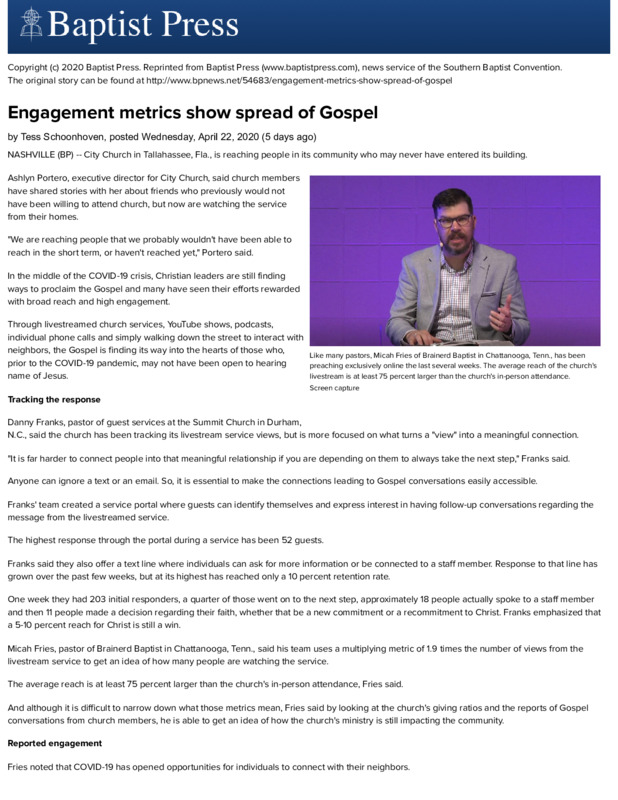 Baptist Press

Copyright (c) 2020 Baptist Press. Reprinted from Baptist Press (www.baptistpress.com), news service of the Southern Baptist Convention. The original story can be found at http://www.bpnews.net/54683/engagement-metrics-show-spread-of-gospel

Engagement metrics show spread of Gospel

by Tess Schoonhoven, posted Wednesday, April 22, 2020 (5 days ago)

NASHVILLE (BP) -- City Church in Tallahassee, Fla., is reaching people in its community who may never have entered its building.

Ashlyn Portero, executive director for City Church, said church members have shared stories with her about friends who previously would not have been willing to attend church, but now are watching the service from their homes.

"We are reaching people that we probably wouldn't have been able to reach in the short term, or haven't reached yet," Portero said.

In the middle of the COVID-19 crisis, Christian leaders are still finding ways to proclaim the Gospel and many have seen their efforts rewarded with broad reach and high engagement.

Through livestreamed church services, YouTube shows, podcasts, individual phone calls and simply walking down the street to interact with neighbors, the Gospel is finding its way into the hearts of those who, prior to the COVID-19 pandemic, may not have been open to hearing name of Jesus.

Like many pastors, Micah Fries of Brainerd Baptist in Chattanooga, Tenn., has been preaching exclusively online the last several weeks. The average reach of the church's livestream is at least 75 percent larger than the church's in-person attendance. Screen capture

Tracking the response

Danny Franks, pastor of guest services at the Summit Church in Durham, N.C., said the church has been tracking its livestream service views, but is more focused on what turns a "view" into a meaningful connection.

"It is far harder to connect people into that meaningful relationship if you are depending on them to always take the next step," Franks said.

Anyone can ignore a text or an email. So, it is essential to make the connections leading to Gospel conversations easily accessible.

Franks' team created a service portal where guests can identify themselves and express interest in having follow-up conversations regarding the message from the livestreamed service.

The highest response through the portal during a service has been 52 guests.

Franks said they also offer a text line where individuals can ask for more information or be connected to a staff member. Response to that line has grown over the past few weeks, but at its highest has reached only a 10 percent retention rate.

One week they had 203 initial responders, a quarter of those went on to the next step, approximately 18 people actually spoke to a staff member and then 11 people made a decision regarding their faith, whether that be a new commitment or a recommitment to Christ. Franks emphasized that a 5-10 percent reach for Christ is still a win.

Micah Fries, pastor of Brainerd Baptist in Chattanooga, Tenn., said his team uses a multiplying metric of 1.9 times the number of views from the livestream service to get an idea of how many people are watching the service.

The average reach is at least 75 percent larger than the church's in-person attendance, Fries said.

And although it is difficult to narrow down what those metrics mean, Fries said by looking at the church's giving ratios and the reports of Gospel conversations from church members, he is able to get an idea of how the church's ministry is still impacting the community.

Reported engagement

Fries noted that COVID-19 has opened opportunities for individuals to connect with their neighbors.